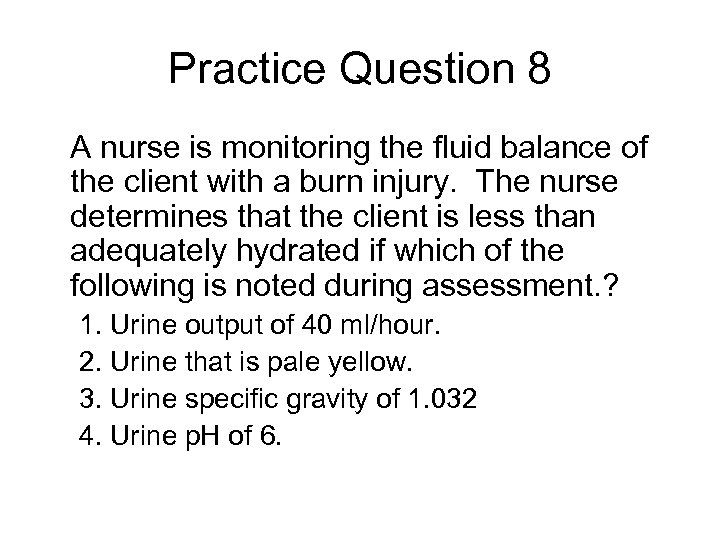 Practice Question 8

A nurse is monitoring the fluid balance of the client with a burn injury. The nurse determines that the client is less than adequately hydrated if which of the following is noted during assessment.?

1. Urine output of 40 ml/hour.
2. Urine that is pale yellow.
3. Urine specific gravity of 1.032
4. Urine pH of 6.